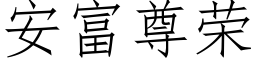 安富尊荣